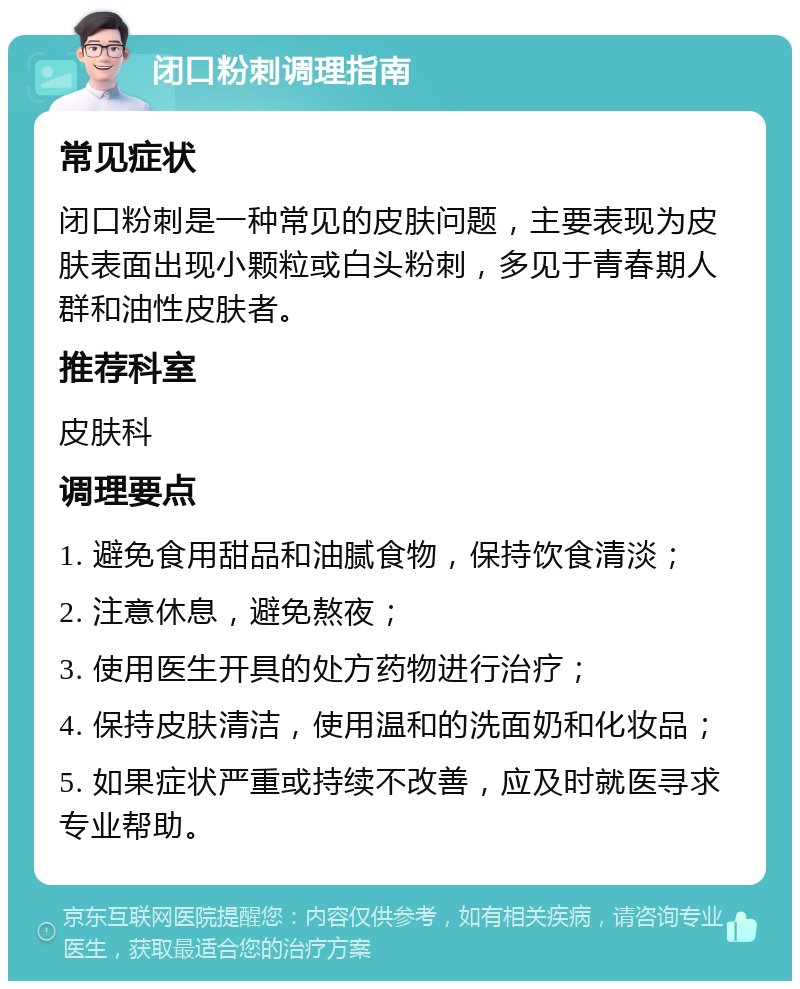 闭口粉刺调理指南

常见症状

闭口粉刺是一种常见的皮肤问题，主要表现为皮肤表面出现小颗粒或白头粉刺，多见于青春期人群和油性皮肤者。

推荐科室

皮肤科

调理要点

1. 避免食用甜品和油腻食物，保持饮食清淡；

2. 注意休息，避免熬夜；

3. 使用医生开具的处方药物进行治疗；

4. 保持皮肤清洁，使用温和的洗面奶和化妆品；

5. 如果症状严重或持续不改善，应及时就医寻求专业帮助。

京东互联网医院提醒您：内容仅供参考，如有相关疾病，请咨询专业医生，获取最适合您的治疗方案